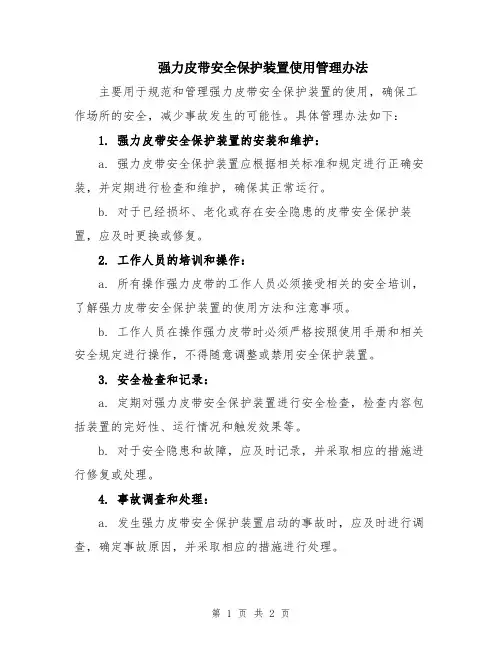 强力皮带安全保护装置使用管理办法

主要用于规范和管理强力皮带安全保护装置的使用，确保工作场所的安全，减少事故发生的可能性。具体管理办法如下：

1. 强力皮带安全保护装置的安装和维护：

a. 强力皮带安全保护装置应根据相关标准和规定进行正确安装，并定期进行检查和维护，确保其正常运行。

b. 对于已经损坏、老化或存在安全隐患的皮带安全保护装置，应及时更换或修复。

2. 工作人员的培训和操作：

a. 所有操作强力皮带的工作人员必须接受相关的安全培训，了解强力皮带安全保护装置的使用方法和注意事项。

b. 工作人员在操作强力皮带时必须严格按照使用手册和相关安全规定进行操作，不得随意调整或禁用安全保护装置。

3. 安全检查和记录：

a. 定期对强力皮带安全保护装置进行安全检查，检查内容包括装置的完好性、运行情况和触发效果等。

b. 对于安全隐患和故障，应及时记录，并采取相应的措施进行修复或处理。

4. 事故调查和处理：

a. 发生强力皮带安全保护装置启动的事故时，应及时进行调查，确定事故原因，并采取相应的措施进行处理。

第 1 页 共 2 页